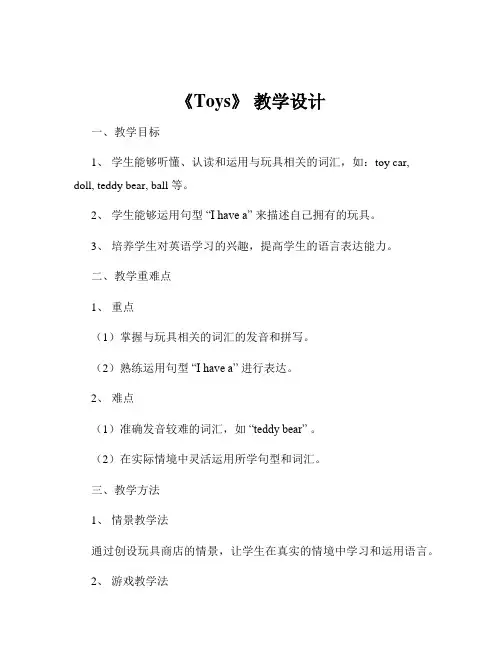 《Toys》 教学设计

一、教学目标

1、 学生能够听懂、认读和运用与玩具相关的词汇，如：toy car, doll, teddy bear, ball 等。

2、 学生能够运用句型 “I have a” 来描述自己拥有的玩具。

3、 培养学生对英语学习的兴趣，提高学生的语言表达能力。

二、教学重难点

1、 重点

（1）掌握与玩具相关的词汇的发音和拼写。

（2）熟练运用句型 “I have a” 进行表达。

2、 难点

（1）准确发音较难的词汇，如 “teddy bear” 。

（2）在实际情境中灵活运用所学句型和词汇。

三、教学方法

1、 情景教学法

通过创设玩具商店的情景，让学生在真实的情境中学习和运用语言。

2、 游戏教学法